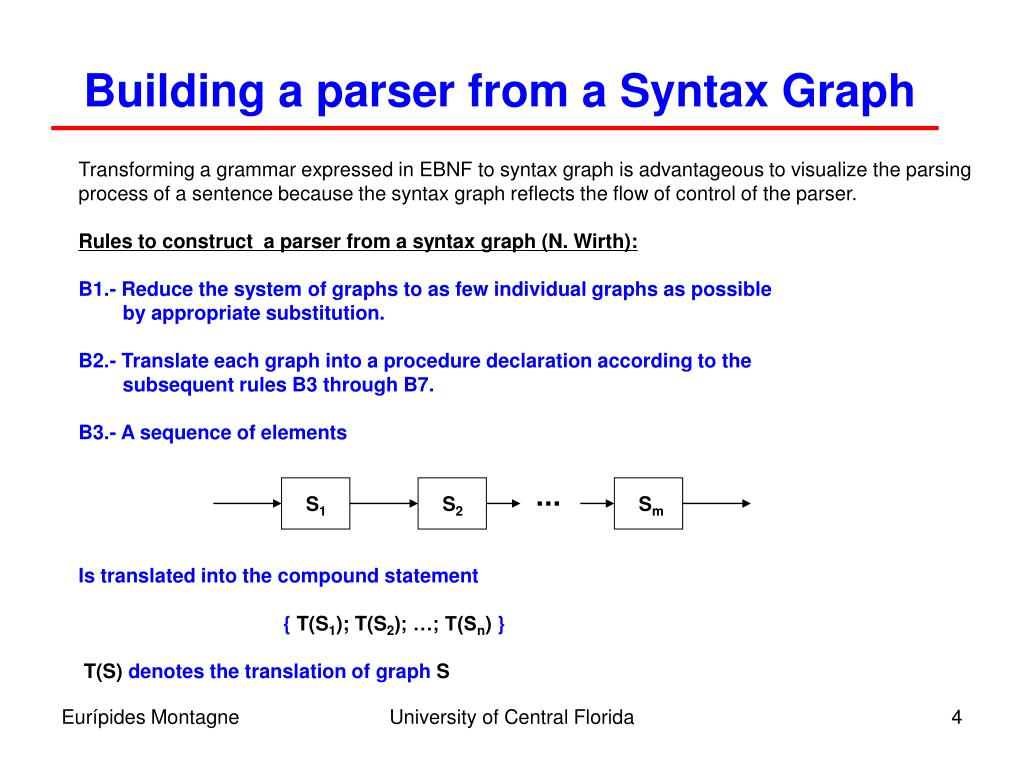 Building a parser from a Syntax Graph

Transforming a grammar expressed in EBNF to syntax graph is advantageous to visualize the parsing process of a sentence because the syntax graph reflects the flow of control of the parser.

Rules to construct a parser from a syntax graph (N. Wirth):

B1.- Reduce the system of graphs to as few individual graphs as possible by appropriate substitution.

B2.- Translate each graph into a procedure declaration according to the subsequent rules B3 through B7.

B3.- A sequence of elements

$S_1$ $S_2$ … $S_m$

Is translated into the compound statement

{ $T(S_1)$; $T(S_2)$; …; $T(S_n)$ }

T(S) denotes the translation of graph S

Eurípides Montagne University of Central Florida 4